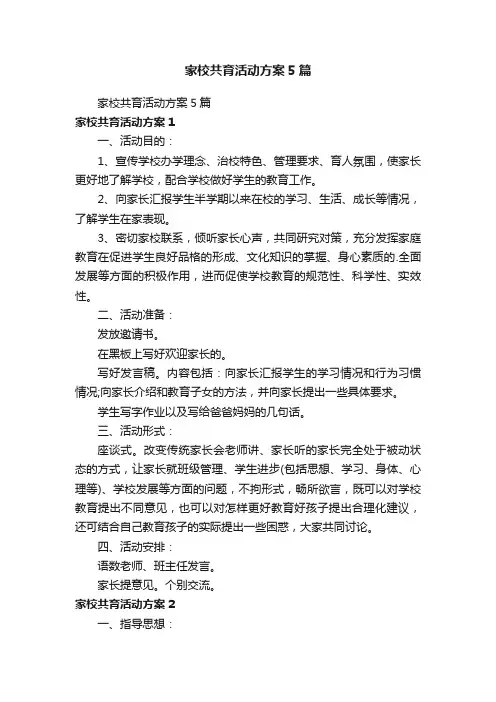 家校共育活动方案5篇

家校共育活动方案5篇

家校共育活动方案1

一、活动目的：

1、宣传学校办学理念、治校特色、管理要求、育人氛围，使家长更好地了解学校，配合学校做好学生的教育工作。

2、向家长汇报学生半学期以来在校的学习、生活、成长等情况，了解学生在家表现。

3、密切家校联系，倾听家长心声，共同研究对策，充分发挥家庭教育在促进学生良好品格的形成、文化知识的掌握、身心素质的.全面发展等方面的积极作用，进而促使学校教育的规范性、科学性、实效性。

二、活动准备：

发放邀请书。

在黑板上写好欢迎家长的。

写好发言稿。内容包括：向家长汇报学生的学习情况和行为习惯情况;向家长介绍和教育子女的方法，并向家长提出一些具体要求。

学生写字作业以及写给爸爸妈妈的几句话。

三、活动形式：

座谈式。改变传统家长会老师讲、家长听的家长完全处于被动状态的方式，让家长就班级管理、学生进步(包括思想、学习、身体、心理等)、学校发展等方面的问题，不拘形式，畅所欲言，既可以对学校教育提出不同意见，也可以对怎样更好教育好孩子提出合理化建议，还可结合自己教育孩子的实际提出一些困惑，大家共同讨论。

四、活动安排：

语数老师、班主任发言。

家长提意见。个别交流。

家校共育活动方案2

一、指导思想：